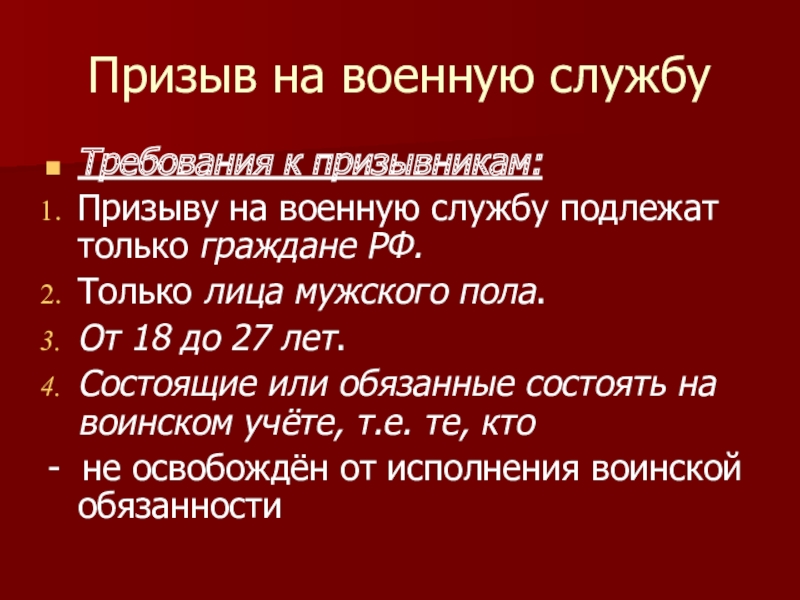 Призыв на военную службу

• Требования к призывникам:
1. Призыву на военную службу подлежат только граждане РФ.
2. Только лица мужского пола.
3. От 18 до 27 лет.
4. Состоящие или обязанные состоять на воинском учёте, т.е. те, кто
- не освобождён от исполнения воинской обязанности